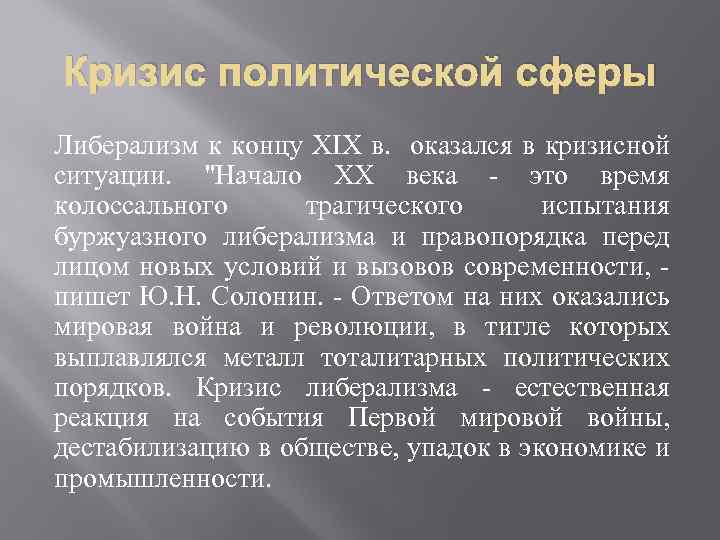 Кризис политической сферы

Либерализм к концу XIX в. оказался в кризисной ситуации. "Начало XX века - это время колоссального трагического испытания буржуазного либерализма и правопорядка перед лицом новых условий и вызовов современности, - пишет Ю.Н. Солонин. - Ответом на них оказались мировая война и революции, в тигле которых выплавлялся металл тоталитарных политических порядков. Кризис либерализма - естественная реакция на события Первой мировой войны, дестабилизацию в обществе, упадок в экономике и промышленности.